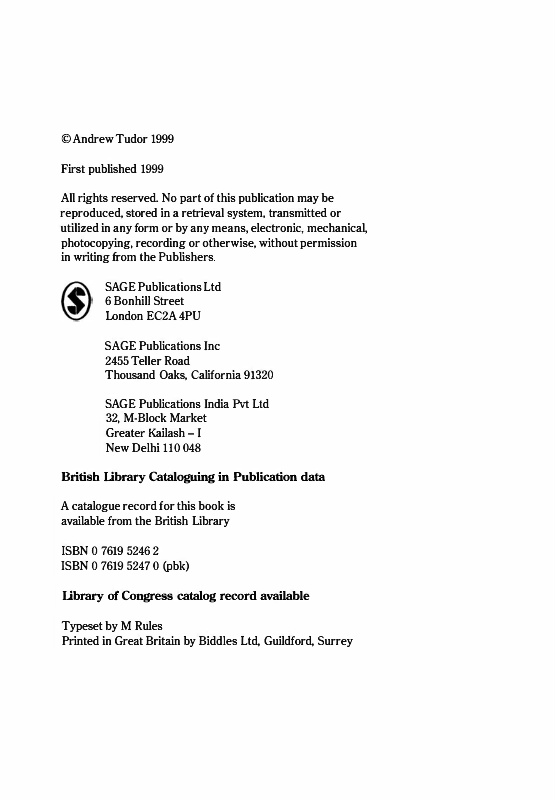 © Andrew Tudor 1999

First published 1999

All rights reserved. No part of this publication may be reproduced, stored in a retrieval system, transmitted or utilized in any form or by any means, electronic, mechanical, photocopying, recording or otherwise, without permission in writing from the Publishers.

SAGE Publications Ltd
6 Bonhill Street
London EC2A 4PU

SAGE Publications Inc
2455 Teller Road
Thousand Oaks, California 91320

SAGE Publications India Pvt Ltd
32, M-Block Market
Greater Kailash – I
New Delhi 110 048

British Library Cataloguing in Publication data

A catalogue record for this book is available from the British Library

ISBN 0 7619 5246 2
ISBN 0 7619 5247 0 (pbk)

Library of Congress catalog record available

Typeset by M Rules
Printed in Great Britain by Biddles Ltd, Guildford, Surrey